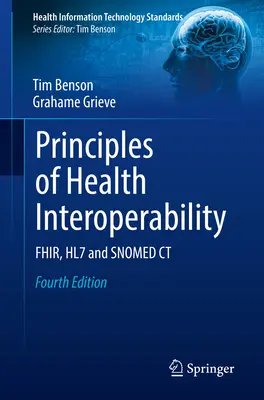 Health Information Technology Standards
Series Editor: Tim Benson

Tim Benson
Grahame Grieve

Principles of Health Interoperability

FHIR, HL7 and SNOMED CT

Fourth Edition

Springer